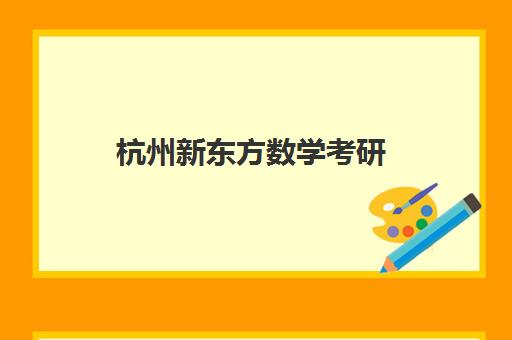 杭州新东方数学考研